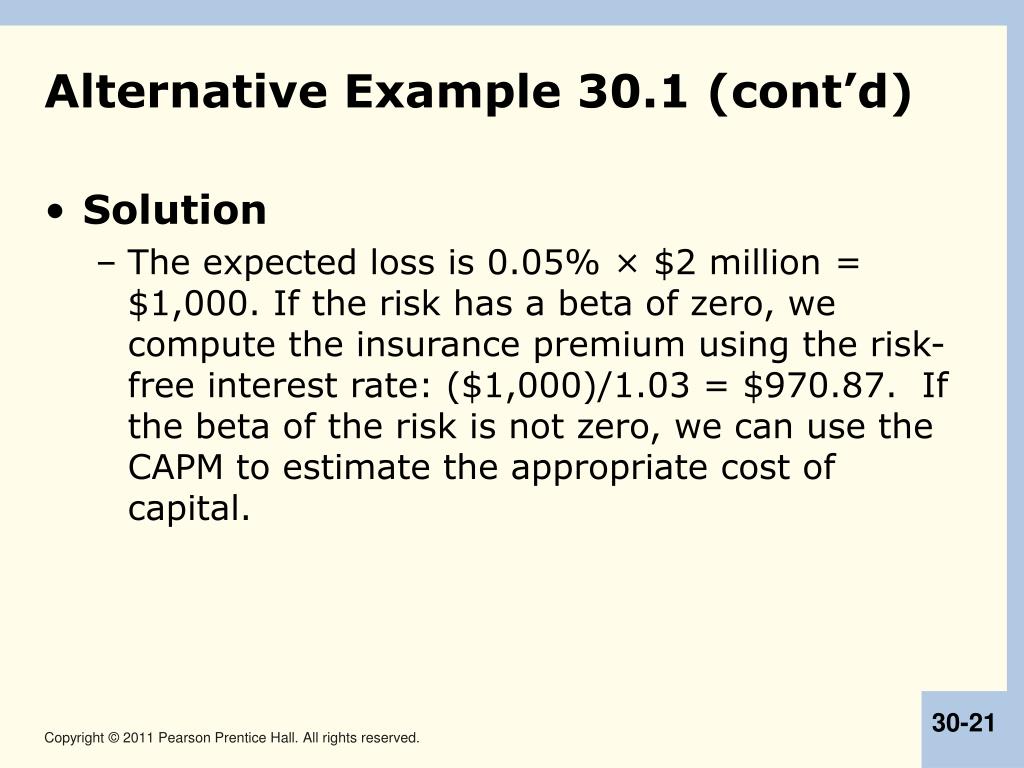 Alternative Example 30.1 (cont'd)

• Solution

– The expected loss is 0.05% × \$2 million = \$1,000. If the risk has a beta of zero, we compute the insurance premium using the risk-free interest rate: (\$1,000)/1.03 = \$970.87. If the beta of the risk is not zero, we can use the CAPM to estimate the appropriate cost of capital.

Copyright © 2011 Pearson Prentice Hall. All rights reserved.

30-21